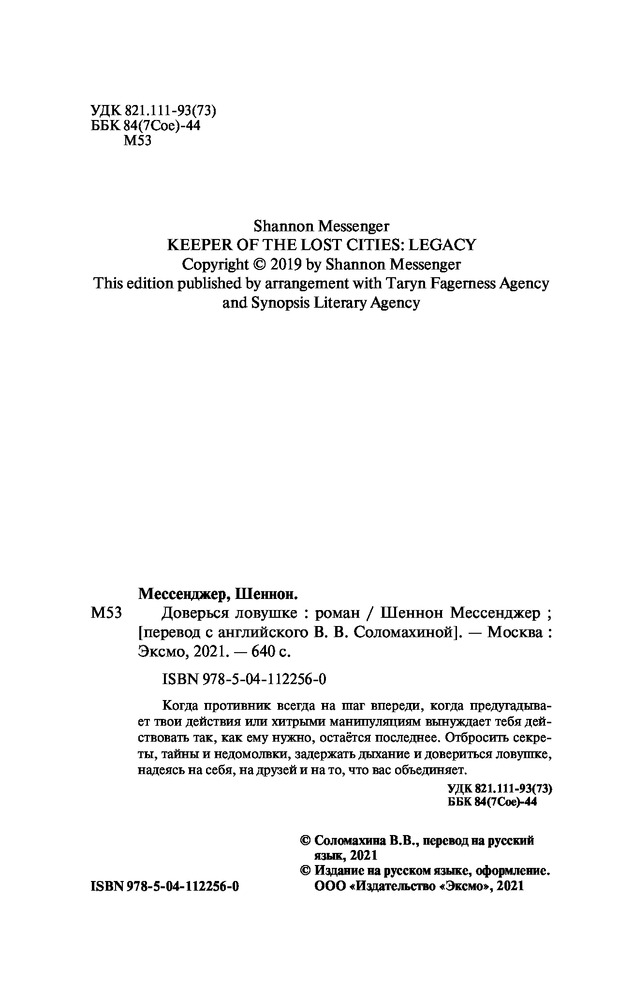 УДК 821.111-93(73)
ББК 84(7Сое)-44
М53

Shannon Messenger
KEEPER OF THE LOST CITIES: LEGACY
Copyright © 2019 by Shannon Messenger
This edition published by arrangement with Taryn Fagerness Agency and Synopsis Literary Agency

Мессенджер, Шеннон.
М53 Доверься ловушке : роман / Шеннон Мессенджер ; [перевод с английского В. В. Соломахиной]. — Москва : Эксмо, 2021. — 640 с.

ISBN 978-5-04-112256-0

Когда противник всегда на шаг впереди, когда предугадывает твои действия или хитрыми манипуляциям вынуждает тебя действовать так, как ему нужно, остаётся последнее. Отбросить секреты, тайны и недомолвки, задержать дыхание и довериться ловушке, надеясь на себя, на друзей и на то, что вас объединяет.

УДК 821.111-93(73)
ББК 84(7Сое)-44

© Соломахина В.В., перевод на русский язык, 2021
© Издание на русском языке, оформление. ООО «Издательство «Эксмо», 2021

ISBN 978-5-04-112256-0